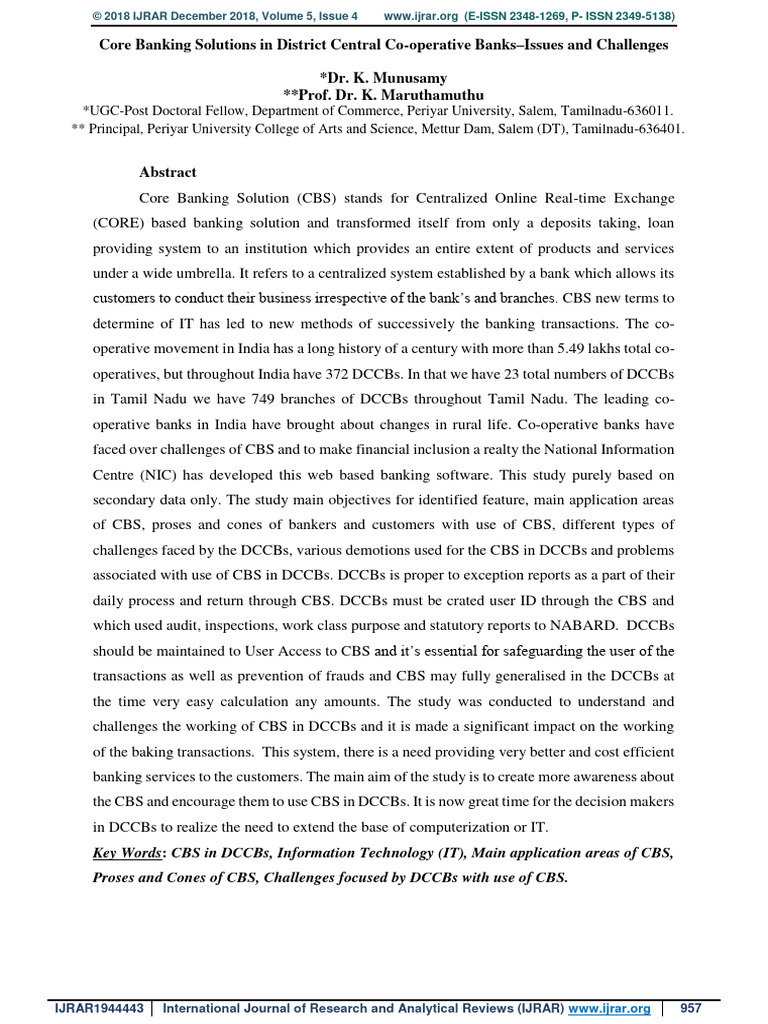 © 2018 IJRAR December 2018, Volume 5, Issue 4 www.ijrar.org (E-ISSN 2348-1269, P- ISSN 2349-5138)

Core Banking Solutions in District Central Co-operative Banks–Issues and Challenges

*Dr. K. Munusamy
**Prof. Dr. K. Maruthamuthu
*UGC-Post Doctoral Fellow, Department of Commerce, Periyar University, Salem, Tamilnadu-636011.
** Principal, Periyar University College of Arts and Science, Mettur Dam, Salem (DT), Tamilnadu-636401.

Abstract

Core Banking Solution (CBS) stands for Centralized Online Real-time Exchange (CORE) based banking solution and transformed itself from only a deposits taking, loan providing system to an institution which provides an entire extent of products and services under a wide umbrella. It refers to a centralized system established by a bank which allows its customers to conduct their business irrespective of the bank's and branches. CBS new terms to determine of IT has led to new methods of successively the banking transactions. The co-operative movement in India has a long history of a century with more than 5.49 lakhs total co-operatives, but throughout India have 372 DCCBs. In that we have 23 total numbers of DCCBs in Tamil Nadu we have 749 branches of DCCBs throughout Tamil Nadu. The leading co-operative banks in India have brought about changes in rural life. Co-operative banks have faced over challenges of CBS and to make financial inclusion a realty the National Information Centre (NIC) has developed this web based banking software. This study purely based on secondary data only. The study main objectives for identified feature, main application areas of CBS, proses and cones of bankers and customers with use of CBS, different types of challenges faced by the DCCBs, various demotions used for the CBS in DCCBs and problems associated with use of CBS in DCCBs. DCCBs is proper to exception reports as a part of their daily process and return through CBS. DCCBs must be crated user ID through the CBS and which used audit, inspections, work class purpose and statutory reports to NABARD. DCCBs should be maintained to User Access to CBS and it's essential for safeguarding the user of the transactions as well as prevention of frauds and CBS may fully generalised in the DCCBs at the time very easy calculation any amounts. The study was conducted to understand and challenges the working of CBS in DCCBs and it is made a significant impact on the working of the baking transactions. This system, there is a need providing very better and cost efficient banking services to the customers. The main aim of the study is to create more awareness about the CBS and encourage them to use CBS in DCCBs. It is now great time for the decision makers in DCCBs to realize the need to extend the base of computerization or IT.

Key Words: CBS in DCCBs, Information Technology (IT), Main application areas of CBS, Proses and Cones of CBS, Challenges focused by DCCBs with use of CBS.

IJRAR1944443 | International Journal of Research and Analytical Reviews (IJRAR) www.ijrar.org | 957